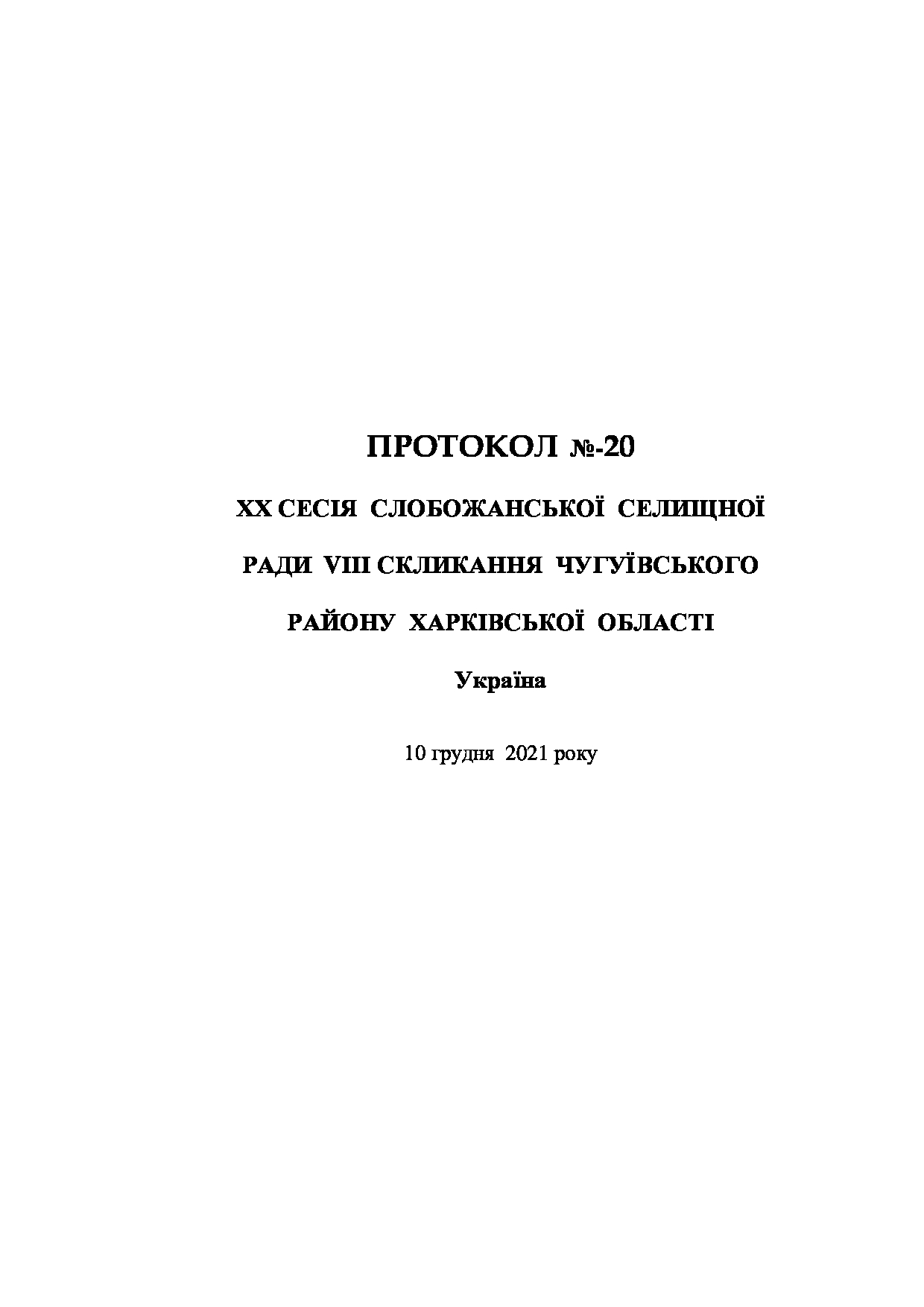 ПРОТОКОЛ №-20

ХХ СЕСІЯ СЛОБОЖАНСЬКОЇ СЕЛИЩНОЇ

РАДИ VIII СКЛИКАННЯ ЧУГУЇВСЬКОГО

РАЙОНУ ХАРКІВСЬКОЇ ОБЛАСТІ

Україна

10 грудня 2021 року